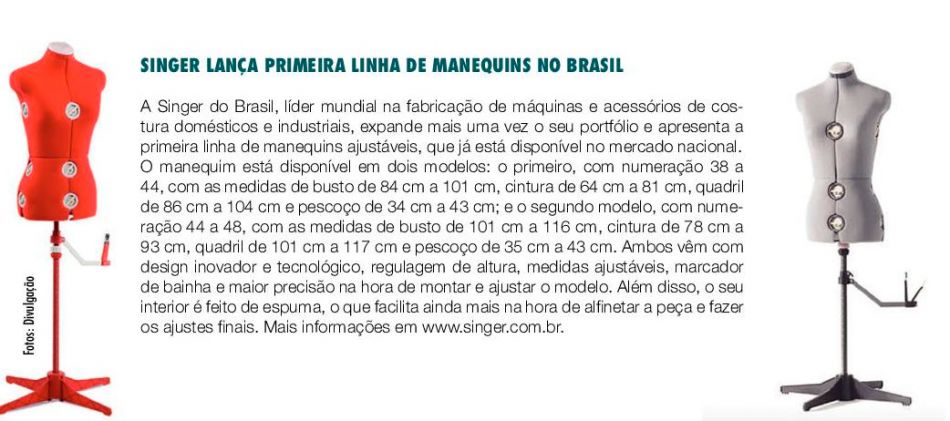 Fotos: Divulgação

SINGER LANÇA PRIMEIRA LINHA DE MANEQUINS NO BRASIL

A Singer do Brasil, líder mundial na fabricação de máquinas e acessórios de costura domésticos e industriais, expande mais uma vez o seu portfólio e apresenta a primeira linha de manequins ajustáveis, que já está disponível no mercado nacional. O manequim está disponível em dois modelos: o primeiro, com numeração 38 a 44, com as medidas de busto de 84 cm a 101 cm, cintura de 64 cm a 81 cm, quadril de 86 cm a 104 cm e pescoço de 34 cm a 43 cm; e o segundo modelo, com numeração 44 a 48, com as medidas de busto de 101 cm a 116 cm, cintura de 78 cm a 93 cm, quadril de 101 cm a 117 cm e pescoço de 35 cm a 43 cm. Ambos vêm com design inovador e tecnológico, regulagem de altura, medidas ajustáveis, marcador de bainha e maior precisão na hora de montar e ajustar o modelo. Além disso, o seu interior é feito de espuma, o que facilita ainda mais na hora de alfinetar a peça e fazer os ajustes finais. Mais informações em www.singer.com.br.